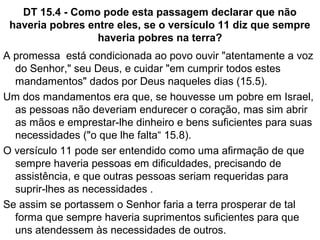 DT 15.4 - Como pode esta passagem declarar que não haveria pobres entre eles, se o versículo 11 diz que sempre haveria pobres na terra?

A promessa está condicionada ao povo ouvir "atentamente a voz do Senhor," seu Deus, e cuidar "em cumprir todos estes mandamentos" dados por Deus naqueles dias (15.5).

Um dos mandamentos era que, se houvesse um pobre em Israel, as pessoas não deveriam endurecer o coração, mas sim abrir as mãos e emprestar-lhe dinheiro e bens suficientes para suas necessidades ("o que lhe falta" 15.8).

O versículo 11 pode ser entendido como uma afirmação de que sempre haveria pessoas em dificuldades, precisando de assistência, e que outras pessoas seriam requeridas para suprir-lhes as necessidades .

Se assim se portassem o Senhor faria a terra prosperar de tal forma que sempre haveria suprimentos suficientes para que uns atendessem às necessidades de outros.